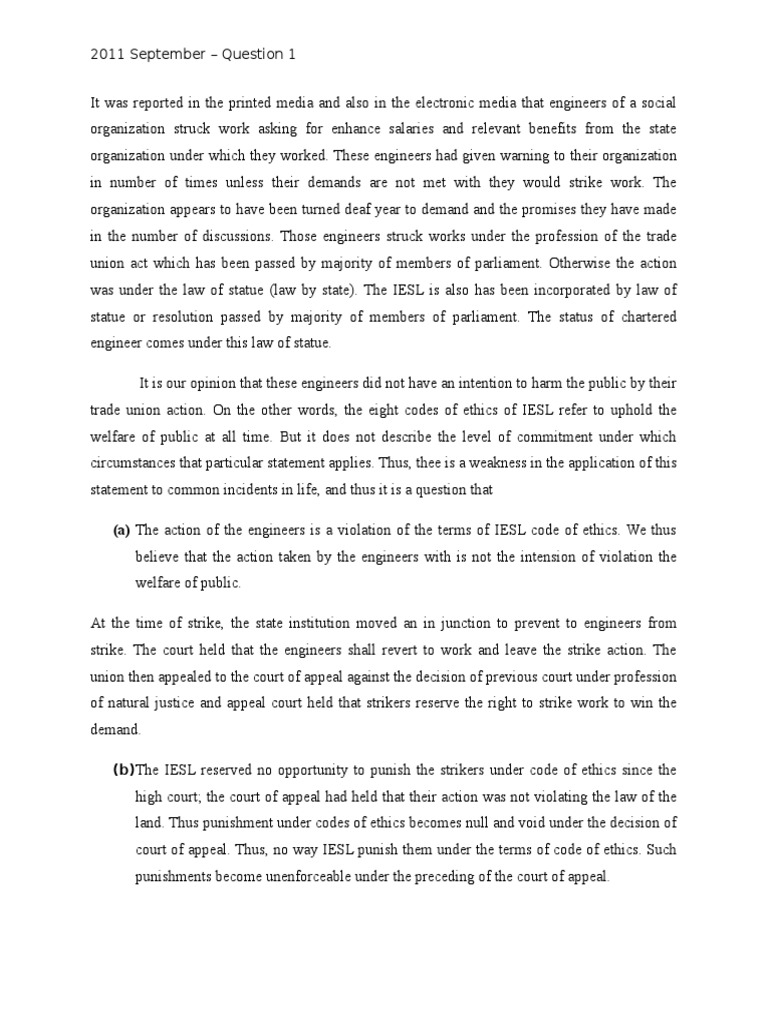 2011 September – Question 1

It was reported in the printed media and also in the electronic media that engineers of a social organization struck work asking for enhance salaries and relevant benefits from the state organization under which they worked. These engineers had given warning to their organization in number of times unless their demands are not met with they would strike work. The organization appears to have been turned deaf year to demand and the promises they have made in the number of discussions. Those engineers struck works under the profession of the trade union act which has been passed by majority of members of parliament. Otherwise the action was under the law of statue (law by state). The IESL is also has been incorporated by law of statue or resolution passed by majority of members of parliament. The status of chartered engineer comes under this law of statue.

It is our opinion that these engineers did not have an intention to harm the public by their trade union action. On the other words, the eight codes of ethics of IESL refer to uphold the welfare of public at all time. But it does not describe the level of commitment under which circumstances that particular statement applies. Thus, thee is a weakness in the application of this statement to common incidents in life, and thus it is a question that

(a) The action of the engineers is a violation of the terms of IESL code of ethics. We thus believe that the action taken by the engineers with is not the intension of violation the welfare of public.

At the time of strike, the state institution moved an in junction to prevent to engineers from strike. The court held that the engineers shall revert to work and leave the strike action. The union then appealed to the court of appeal against the decision of previous court under profession of natural justice and appeal court held that strikers reserve the right to strike work to win the demand.

(b)The IESL reserved no opportunity to punish the strikers under code of ethics since the high court; the court of appeal had held that their action was not violating the law of the land. Thus punishment under codes of ethics becomes null and void under the decision of court of appeal. Thus, no way IESL punish them under the terms of code of ethics. Such punishments become unenforceable under the preceding of the court of appeal.